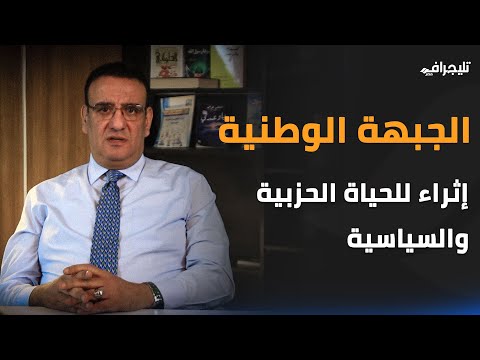 تليجراف

الجبهة الوطنية

إثراء للحياة الحزبية والسياسية